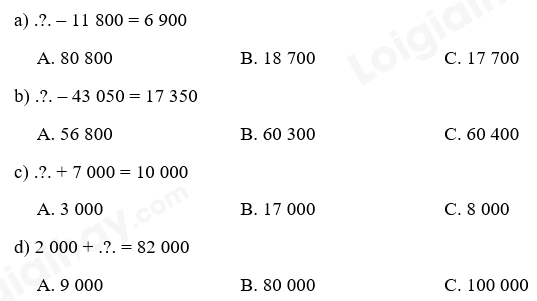 a) .?. – 11 800 = 6 900

A. 80 800	B. 18 700	C. 17 700

b) .?. – 43 050 = 17 350

A. 56 800	B. 60 300	C. 60 400

c) .?. + 7 000 = 10 000

A. 3 000	B. 17 000	C. 8 000

d) 2 000 + .?. = 82 000

A. 9 000	B. 80 000	C. 100 000

Loigiaihay.com